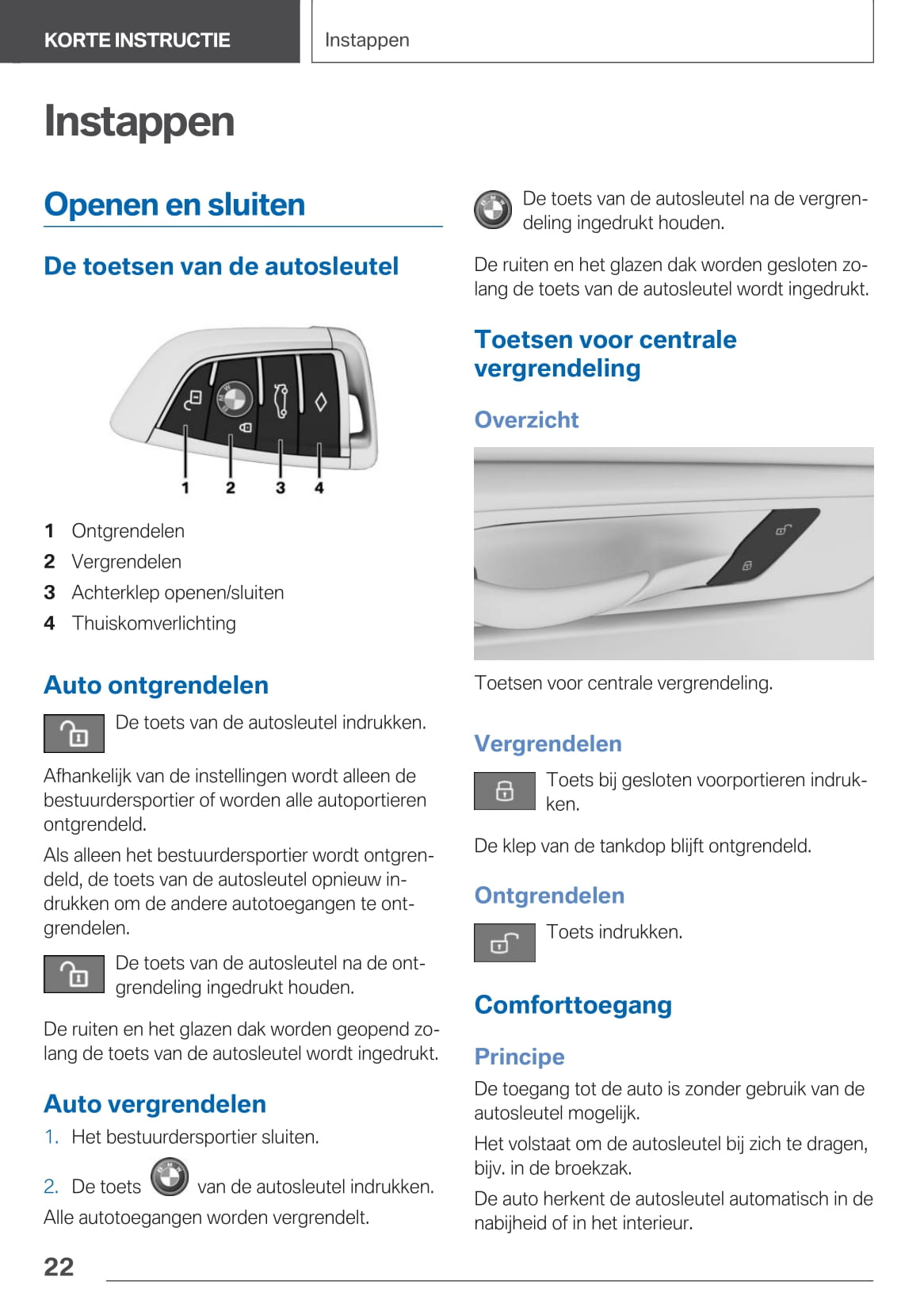 KORTE INSTRUCTIE

Instappen

Instappen

Openen en sluiten

De toetsen van de autosleutel

1 2 3 4

1 Ontgrendelen
2 Vergrendelen
3 Achterklep openen/sluiten
4 Thuiskomverlichting

Auto ontgrendelen

De toets van de autosleutel indrukken.

Afhankelijk van de instellingen wordt alleen de bestuurdersportier of worden alle autoportieren ontgrendeld.

Als alleen het bestuurdersportier wordt ontgrendeld, de toets van de autosleutel opnieuw indrukken om de andere autotoegangen te ontgrendelen.

De toets van de autosleutel na de ontgrendeling ingedrukt houden.

De ruiten en het glazen dak worden geopend zolang de toets van de autosleutel wordt ingedrukt.

Auto vergrendelen

1. Het bestuurdersportier sluiten.

2. De toets van de autosleutel indrukken.

Alle autotoegangen worden vergrendelt.

De toets van de autosleutel na de vergrendeling ingedrukt houden.

De ruiten en het glazen dak worden gesloten zolang de toets van de autosleutel wordt ingedrukt.

Toetsen voor centrale vergrendeling

Overzicht

Toetsen voor centrale vergrendeling.

Vergrendelen

Toets bij gesloten voorportieren indrukken.

De klep van de tankdop blijft ontgrendeld.

Ontgrendelen

Toets indrukken.

Comforttoegang

Principe

De toegang tot de auto is zonder gebruik van de autosleutel mogelijk.

Het volstaat om de autosleutel bij zich te dragen, bijv. in de broekzak.

De auto herkent de autosleutel automatisch in de nabijheid of in het interieur.

22